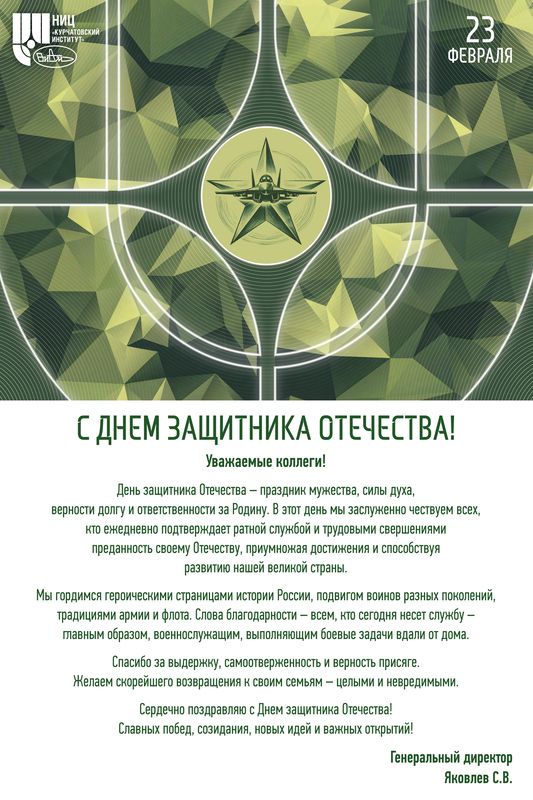 НИЦ
«КУРЧАТОВСКИЙ ИНСТИТУТ»

23
ФЕВРАЛЯ

С ДНЕМ ЗАЩИТНИКА ОТЕЧЕСТВА!

Уважаемые коллеги!

День защитника Отечества – праздник мужества, силы духа, верности долгу и ответственности за Родину. В этот день мы заслуженно чествуем всех, кто ежедневно подтверждает ратной службой и трудовыми свершениями преданность своему Отечеству, приумножая достижения и способствуя развитию нашей великой страны.

Мы гордимся героическими страницами истории России, подвигом воинов разных поколений, традициями армии и флота. Слова благодарности – всем, кто сегодня несет службу – главным образом, военнослужащим, выполняющим боевые задачи вдали от дома.

Спасибо за выдержку, самоотверженность и верность присяге. Желаем скорейшего возвращения к своим семьям – целыми и невредимыми.

Сердечно поздравляю с Днем защитника Отечества! Славных побед, созидания, новых идей и важных открытий!

Генеральный директор
Яковлев С.В.